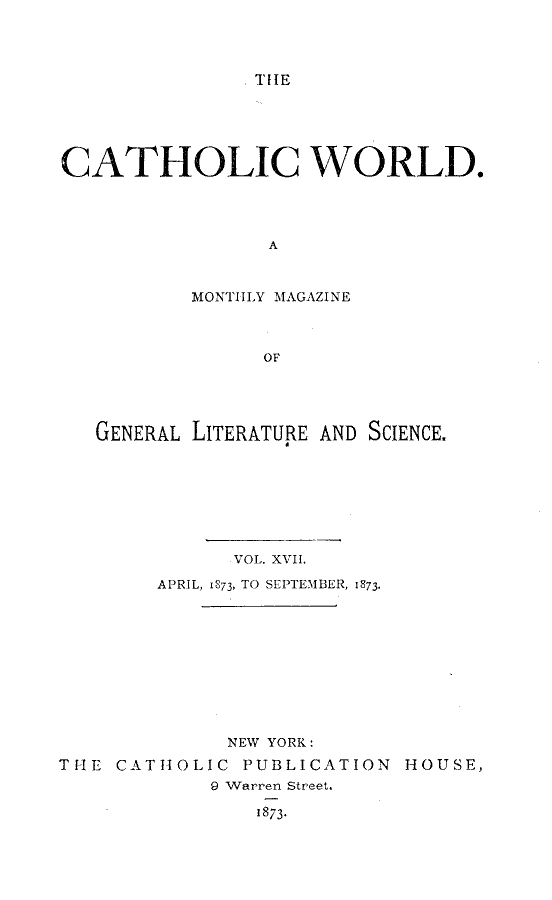 THE

CATHOLIC WORLD.

A

MONTHLY MAGAZINE

OF

GENERAL LITERATURE AND SCIENCE.

VOL. XVII.

APRIL, 1873, TO SEPTEMBER, 1873.

NEW YORK:

THE CATHOLIC PUBLICATION HOUSE,

9 Warren Street.

1873.